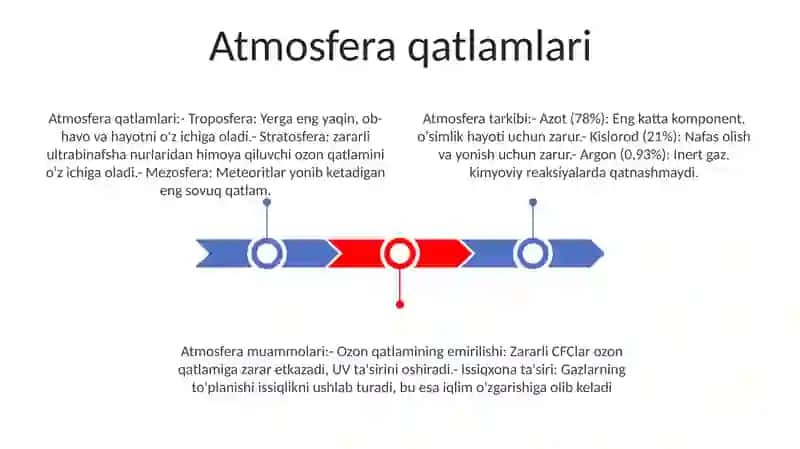 Atmosfera qatlamlari

Atmosfera qatlamlari:- Troposfera: Yerga eng yaqin, ob-havo va hayotni o'z ichiga oladi.- Stratosfera: zararli ultrabinafsha nurlaridan himoya qiluvchi ozon qatlamini o'z ichiga oladi.- Mezosfera: Meteoritlar yonib ketadigan eng sovuq qatlam.

Atmosfera tarkibi:- Azot (78%): Eng katta komponent, o'simlik hayoti uchun zarur.- Kislorod (21%): Nafas olish va yonish uchun zarur.- Argon (0.93%): Inert gaz, kimyoviy reaksiyalarda qatnashmaydi.

Atmosfera muammolari:- Ozon qatlamining emirilishi: Zararli CFClar ozon qatlamiga zarar etkazadi, UV ta'sirini oshiradi.- Issiqxona ta'siri: Gazlarning to'planishi issiqlikni ushlab turadi, bu esa iqlim o'zgarishiga olib keladi